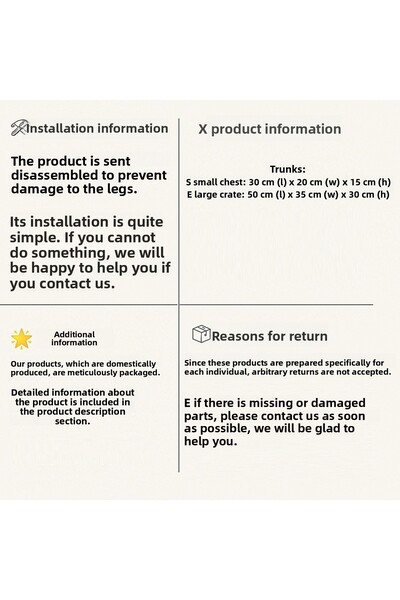 Installation information

The product is sent disassembled to prevent damage to the legs.

Its installation is quite simple. If you cannot do something, we will be happy to help you if you contact us.

X product information

Trunks:
S small chest: 30 cm (l) x 20 cm (w) x 15 cm (h)
E large crate: 50 cm (l) x 35 cm (w) x 30 cm (h)

Additional information

Our products, which are domestically produced, are meticulously packaged.

Detailed information about the product is included in the product description section.

Reasons for return

Since these products are prepared specifically for each individual, arbitrary returns are not accepted.

E if there is missing or damaged parts, please contact us as soon as possible, we will be glad to help you.